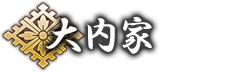 大内家